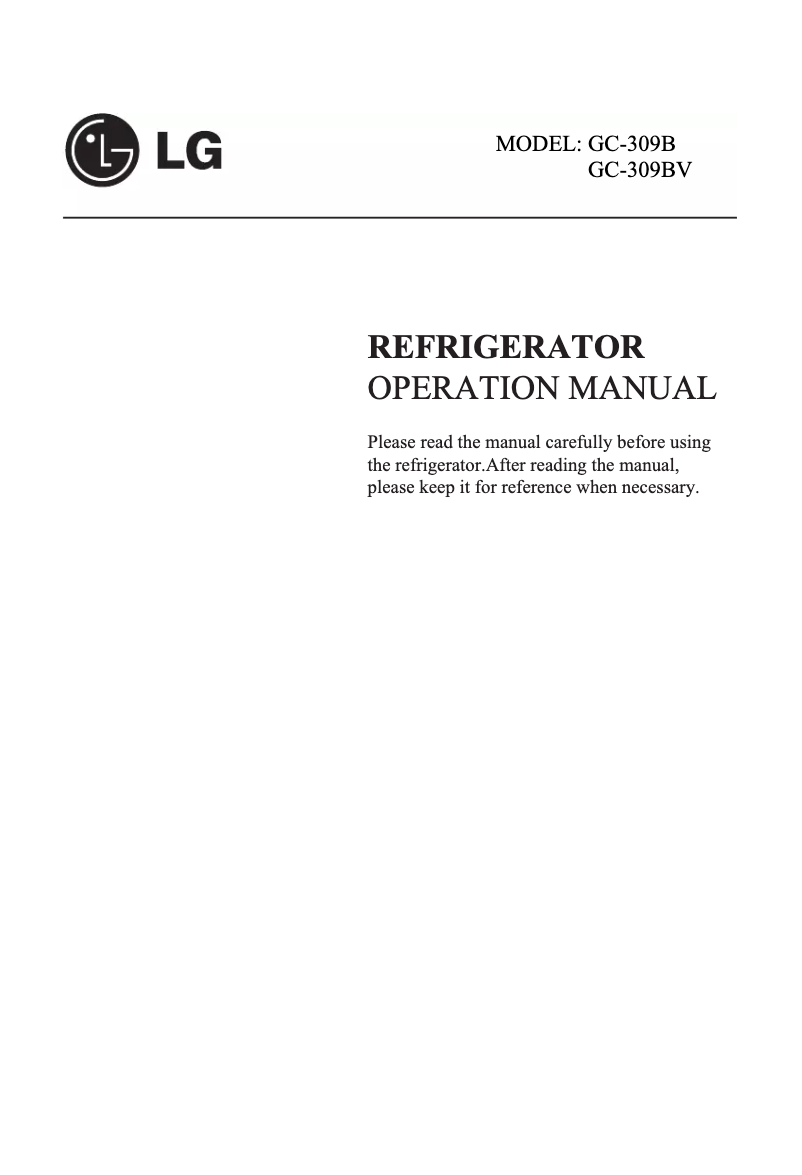 LG

MODEL: GC-309B
GC-309BV

REFRIGERATOR
OPERATION MANUAL

Please read the manual carefully before using the refrigerator.After reading the manual, please keep it for reference when necessary.